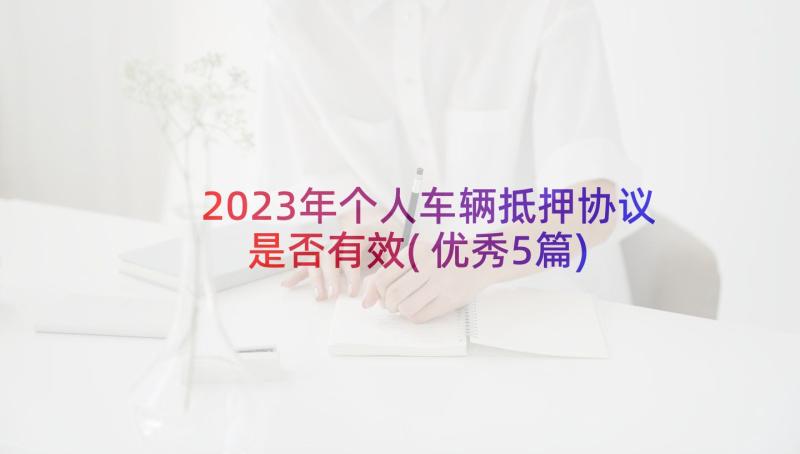 2023年个人车辆抵押协议是否有效(优秀5篇)